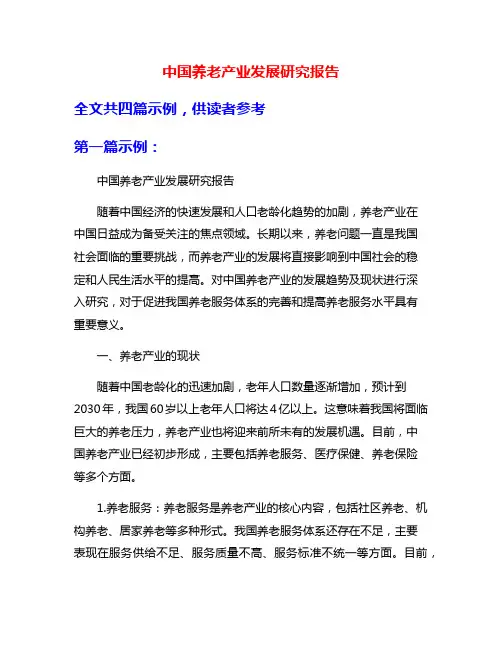 中国养老产业发展研究报告

全文共四篇示例，供读者参考

第一篇示例：

中国养老产业发展研究报告

随着中国经济的快速发展和人口老龄化趋势的加剧，养老产业在中国日益成为备受关注的焦点领域。长期以来，养老问题一直是我国社会面临的重要挑战，而养老产业的发展将直接影响到中国社会的稳定和人民生活水平的提高。对中国养老产业的发展趋势及现状进行深入研究，对于促进我国养老服务体系的完善和提高养老服务水平具有重要意义。

一、养老产业的现状

随着中国老龄化的迅速加剧，老年人口数量逐渐增加，预计到2030年，我国60岁以上老年人口将达4亿以上。这意味着我国将面临巨大的养老压力，养老产业也将迎来前所未有的发展机遇。目前，中国养老产业已经初步形成，主要包括养老服务、医疗保健、养老保险等多个方面。

1.养老服务：养老服务是养老产业的核心内容，包括社区养老、机构养老、居家养老等多种形式。我国养老服务体系还存在不足，主要表现在服务供给不足、服务质量不高、服务标准不统一等方面。目前，